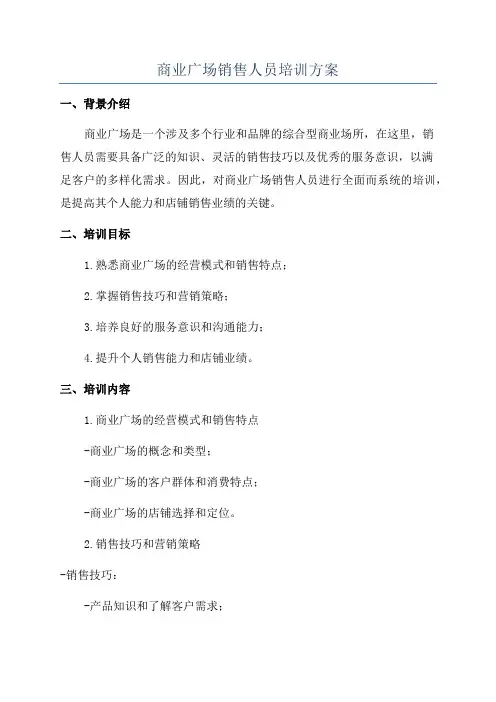 商业广场销售人员培训方案

一、背景介绍

商业广场是一个涉及多个行业和品牌的综合型商业场所，在这里，销售人员需要具备广泛的知识、灵活的销售技巧以及优秀的服务意识，以满足客户的多样化需求。因此，对商业广场销售人员进行全面而系统的培训，是提高其个人能力和店铺销售业绩的关键。

二、培训目标

1.熟悉商业广场的经营模式和销售特点；

2.掌握销售技巧和营销策略；

3.培养良好的服务意识和沟通能力；

4.提升个人销售能力和店铺业绩。

三、培训内容

1.商业广场的经营模式和销售特点

-商业广场的概念和类型；

-商业广场的客户群体和消费特点；

-商业广场的店铺选择和定位。

2.销售技巧和营销策略

-销售技巧：

-产品知识和了解客户需求；